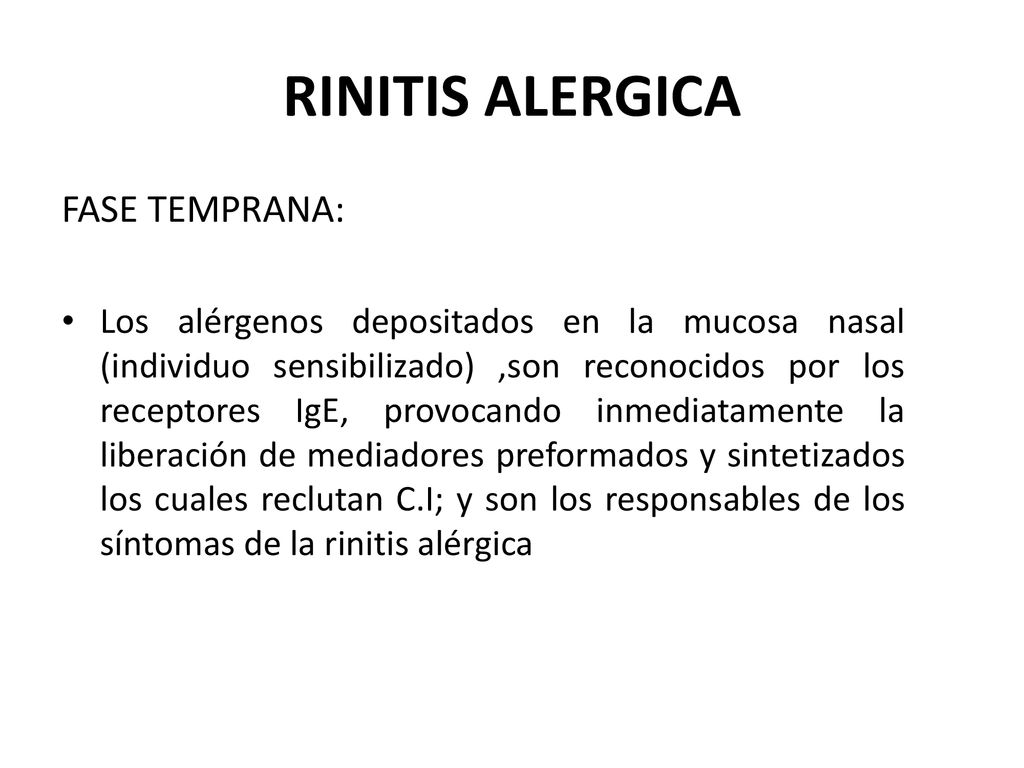 RINITIS ALERGICA

FASE TEMPRANA:

• Los alérgenos depositados en la mucosa nasal (individuo sensibilizado) ,son reconocidos por los receptores IgE, provocando inmediatamente la liberación de mediadores preformados y sintetizados los cuales reclutan C.I; y son los responsables de los síntomas de la rinitis alérgica